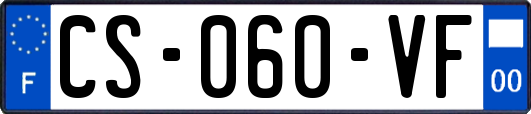 F

CS-060-VF

00